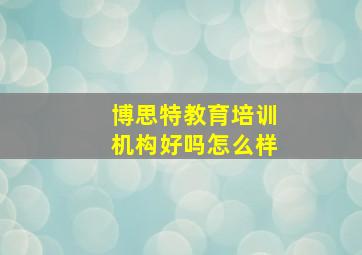 博思特教育培训机构好吗怎么样